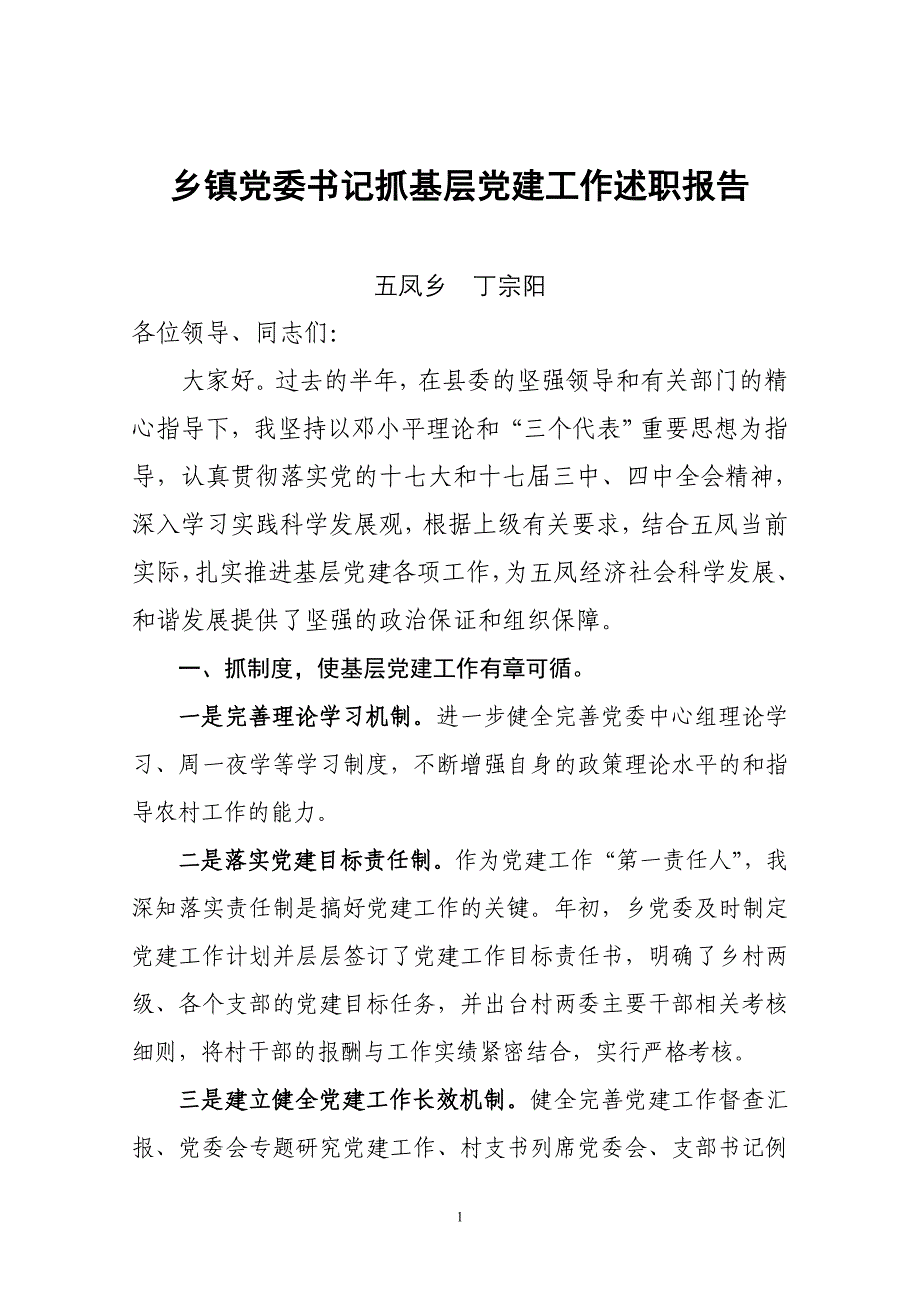 乡镇党委书记抓基层党建工作述职报告

五凤乡　丁宗阳

各位领导、同志们：

大家好。过去的半年，在县委的坚强领导和有关部门的精心指导下，我坚持以邓小平理论和“三个代表”重要思想为指导，认真贯彻落实党的十七大和十七届三中、四中全会精神，深入学习实践科学发展观，根据上级有关要求，结合五凤当前实际，扎实推进基层党建各项工作，为五凤经济社会科学发展、和谐发展提供了坚强的政治保证和组织保障。

一、抓制度，使基层党建工作有章可循。

一是完善理论学习机制。进一步健全完善党委中心组理论学习、周一夜学等学习制度，不断增强自身的政策理论水平的和指导农村工作的能力。

二是落实党建目标责任制。作为党建工作“第一责任人”，我深知落实责任制是搞好党建工作的关键。年初，乡党委及时制定党建工作计划并层层签订了党建工作目标责任书，明确了乡村两级、各个支部的党建目标任务，并出台村两委主要干部相关考核细则，将村干部的报酬与工作实绩紧密结合，实行严格考核。

三是建立健全党建工作长效机制。健全完善党建工作督查汇报、党委会专题研究党建工作、村支书列席党委会、支部书记例

1